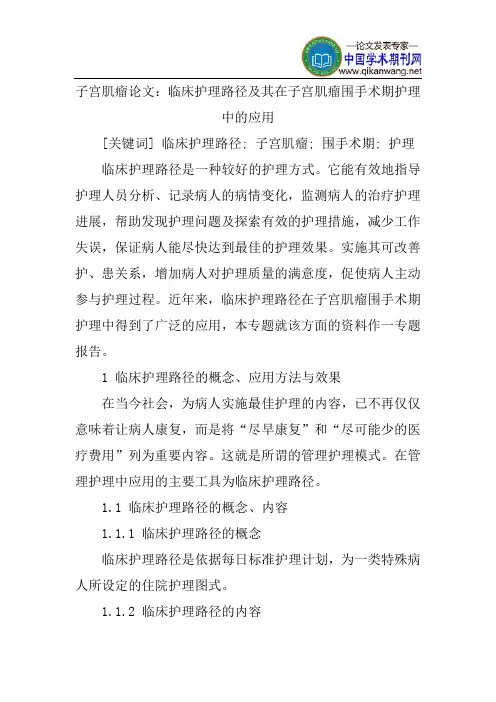 —论文发表专家—
中国学术期刊网
www.qikanwang.net

子宫肌瘤论文：临床护理路径及其在子宫肌瘤围手术期护理中的应用

[关键词] 临床护理路径; 子宫肌瘤; 围手术期; 护理

临床护理路径是一种较好的护理方式。它能有效地指导护理人员分析、记录病人的病情变化，监测病人的治疗护理进展，帮助发现护理问题及探索有效的护理措施，减少工作失误，保证病人能尽快达到最佳的护理效果。实施其可改善护、患关系，增加病人对护理质量的满意度，促使病人主动参与护理过程。近年来，临床护理路径在子宫肌瘤围手术期护理中得到了广泛的应用，本专题就该方面的资料作一专题报告。

1 临床护理路径的概念、应用方法与效果

在当今社会，为病人实施最佳护理的内容，已不再仅仅意味着让病人康复，而是将“尽早康复”和“尽可能少的医疗费用”列为重要内容。这就是所谓的管理护理模式。在管理护理中应用的主要工具为临床护理路径。

1.1 临床护理路径的概念、内容

1.1.1 临床护理路径的概念

临床护理路径是依据每日标准护理计划，为一类特殊病人所设定的住院护理图式。

1.1.2 临床护理路径的内容